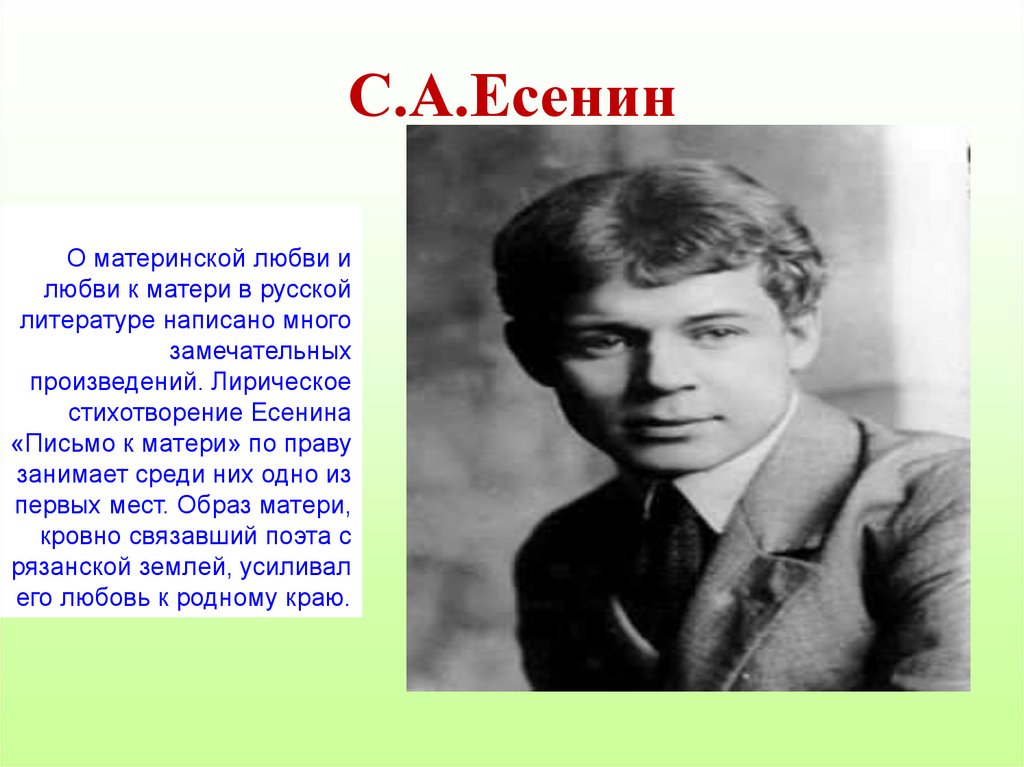 С.А.Есенин

О материнской любви и любви к матери в русской литературе написано много замечательных произведений. Лирическое стихотворение Есенина «Письмо к матери» по праву занимает среди них одно из первых мест. Образ матери, кровно связавший поэта с рязанской землей, усиливал его любовь к родному краю.